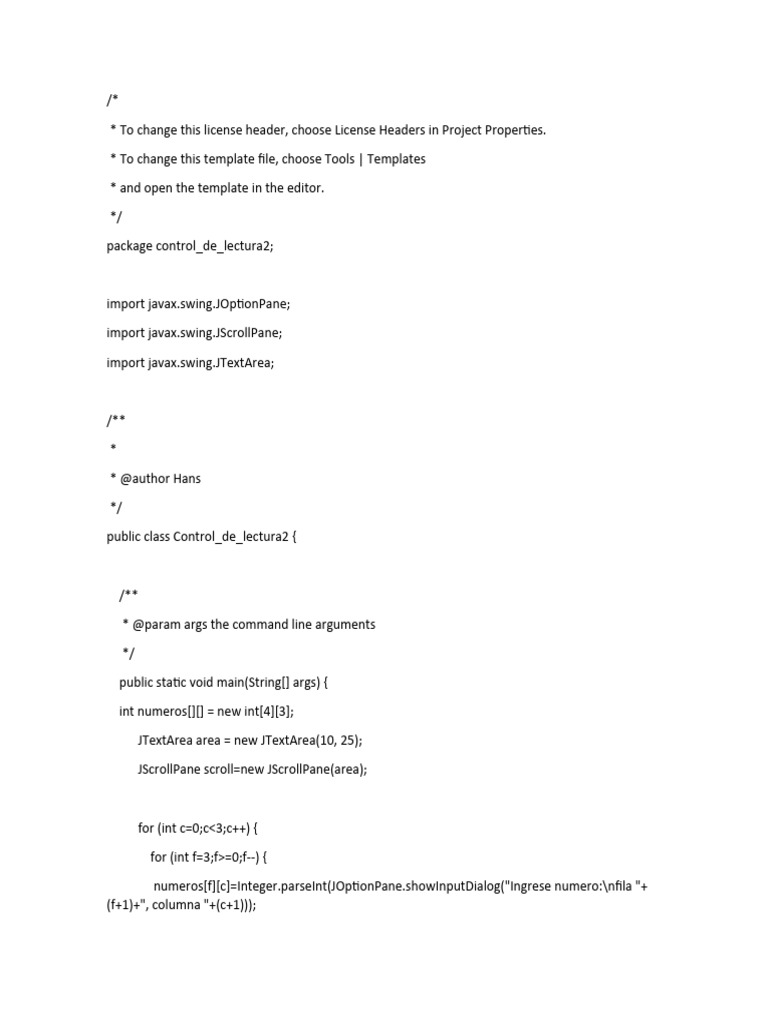 /*
 * To change this license header, choose License Headers in Project Properties.
 * To change this template file, choose Tools | Templates
 * and open the template in the editor.
 */
package control_de_lectura2;

import javax.swing.JOptionPane;
import javax.swing.JScrollPane;
import javax.swing.JTextArea;

/**
 *
 * @author Hans
 */
public class Control_de_lectura2 {

    /**
     * @param args the command line arguments
     */
    public static void main(String[] args) {
    int numeros[][] = new int[4][3];
        JTextArea area = new JTextArea(10, 25);
        JScrollPane scroll=new JScrollPane(area);

        for (int c=0;c<3;c++) {
            for (int f=3;f>=0;f--) {
             numeros[f][c]=Integer.parseInt(JOptionPane.showInputDialog("Ingrese numero:\nfila "+(f+1)+", columna "+(c+1)));